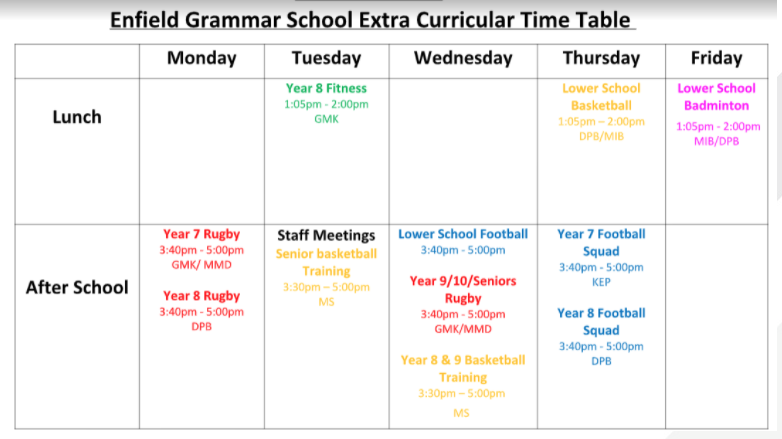 Enfield Grammar School Extra Curricular Time Table

| | Monday | Tuesday | Wednesday | Thursday | Friday |
|---|---|---|---|---|---|
| Lunch | | Year 8 Fitness 1:05pm - 2:00pm GMK | | Lower School Basketball 1:05pm – 2:00pm DPB/MIB | Lower School Badminton 1:05pm - 2:00pm MIB/DPB |
| After School | Year 7 Rugby 3:40pm - 5:00pm GMK/ MMD Year 8 Rugby 3:40pm - 5:00pm DPB | Staff Meetings Senior basketball Training 3:30pm – 5:00pm MS | Lower School Football 3:40pm - 5:00pm Year 9/10/Seniors Rugby 3:40pm - 5:00pm GMK/MMD Year 8 & 9 Basketball Training 3:30pm – 5:00pm MS | Year 7 Football Squad 3:40pm - 5:00pm KEP Year 8 Football Squad 3:40pm - 5:00pm DPB | |